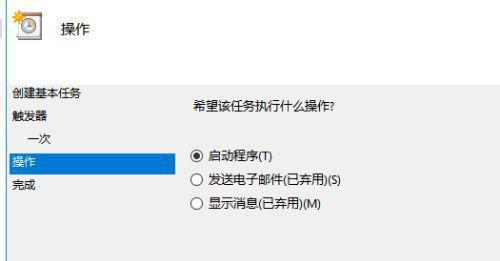 操作

创建基本任务
触发器
一次
操作
完成

希望该任务执行什么操作?

启动程序(T)
发送电子邮件(已弃用)(S)
显示消息(已弃用)(M)